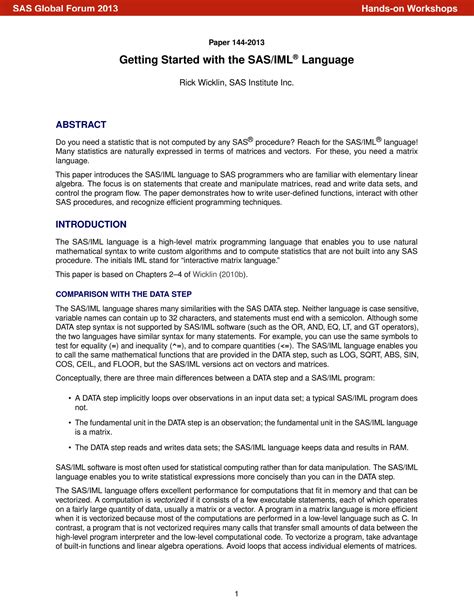 SAS Global Forum 2013

Hands-on Workshops

Paper 144-2013

Getting Started with the SAS/IML® Language

Rick Wicklin, SAS Institute Inc.

ABSTRACT

Do you need a statistic that is not computed by any SAS® procedure? Reach for the SAS/IML® language! Many statistics are naturally expressed in terms of matrices and vectors. For these, you need a matrix language.

This paper introduces the SAS/IML language to SAS programmers who are familiar with elementary linear algebra. The focus is on statements that create and manipulate matrices, read and write data sets, and control the program flow. The paper demonstrates how to write user-defined functions, interact with other SAS procedures, and recognize efficient programming techniques.

INTRODUCTION

The SAS/IML language is a high-level matrix programming language that enables you to use natural mathematical syntax to write custom algorithms and to compute statistics that are not built into any SAS procedure. The initials IML stand for "interactive matrix language."

This paper is based on Chapters 2–4 of Wicklin (2010b).

COMPARISON WITH THE DATA STEP

The SAS/IML language shares many similarities with the SAS DATA step. Neither language is case sensitive, variable names can contain up to 32 characters, and statements must end with a semicolon. Although some DATA step syntax is not supported by SAS/IML software (such as the OR, AND, EQ, LT, and GT operators), the two languages have similar syntax for many statements. For example, you can use the same symbols to test for equality (=) and inequality (^=), and to compare quantities (<=). The SAS/IML language enables you to call the same mathematical functions that are provided in the DATA step, such as LOG, SQRT, ABS, SIN, COS, CEIL, and FLOOR, but the SAS/IML versions act on vectors and matrices.

Conceptually, there are three main differences between a DATA step and a SAS/IML program:

• A DATA step implicitly loops over observations in an input data set; a typical SAS/IML program does not.

• The fundamental unit in the DATA step is an observation; the fundamental unit in the SAS/IML language is a matrix.

• The DATA step reads and writes data sets; the SAS/IML language keeps data and results in RAM.

SAS/IML software is most often used for statistical computing rather than for data manipulation. The SAS/IML language enables you to write statistical expressions more concisely than you can in the DATA step.

The SAS/IML language offers excellent performance for computations that fit in memory and that can be vectorized. A computation is vectorized if it consists of a few executable statements, each of which operates on a fairly large quantity of data, usually a matrix or a vector. A program in a matrix language is more efficient when it is vectorized because most of the computations are performed in a low-level language such as C. In contrast, a program that is not vectorized requires many calls that transfer small amounts of data between the high-level program interpreter and the low-level computational code. To vectorize a program, take advantage of built-in functions and linear algebra operations. Avoid loops that access individual elements of matrices.

1